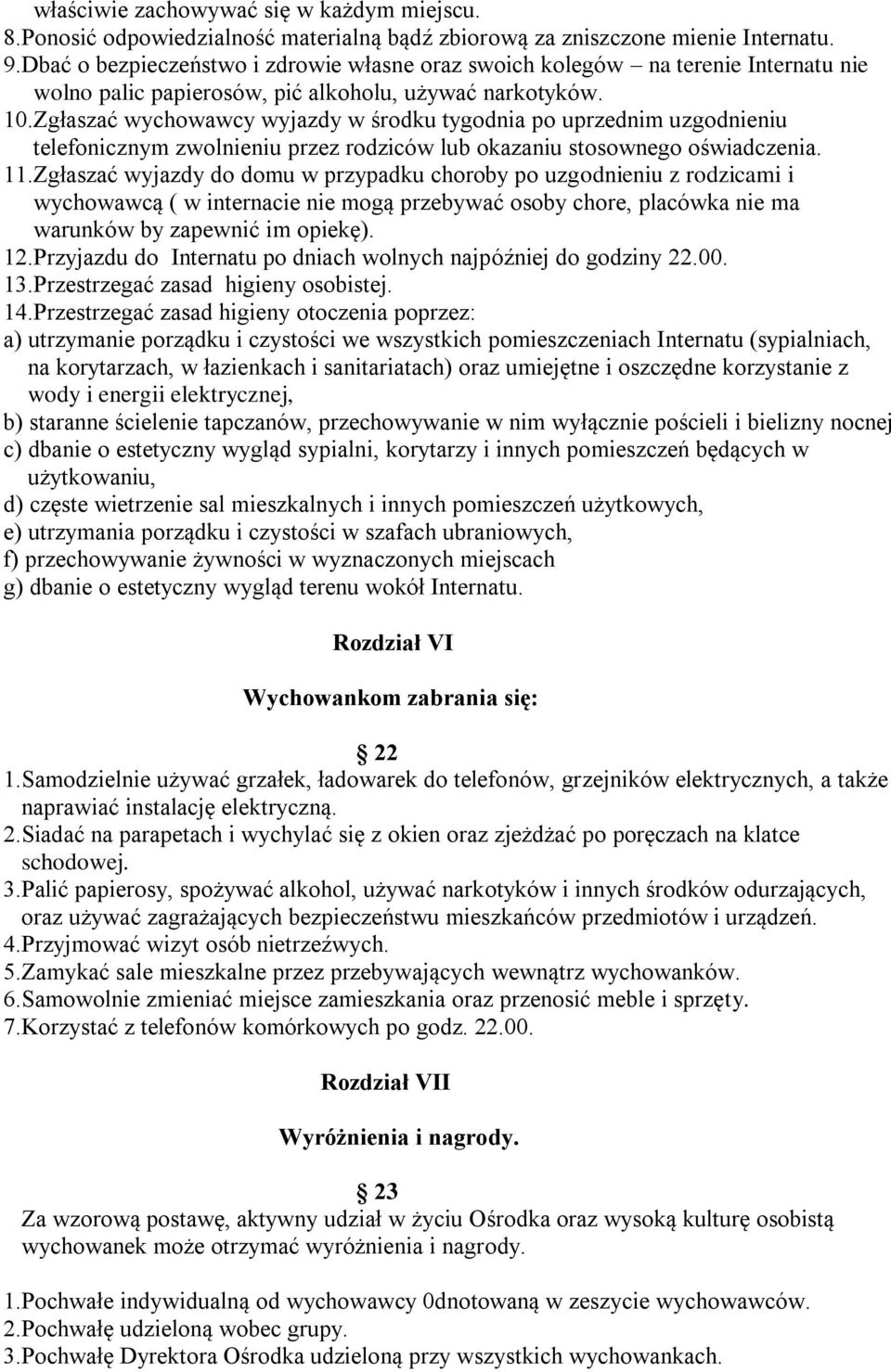 właściwie zachowywać się w każdym miejscu.
8.Ponosić odpowiedzialność materialną bądź zbiorową za zniszczone mienie Internatu.
9.Dbać o bezpieczeństwo i zdrowie własne oraz swoich kolegów – na terenie Internatu nie wolno palic papierosów, pić alkoholu, używać narkotyków.
10.Zgłaszać wychowawcy wyjazdy w środku tygodnia po uprzednim uzgodnieniu telefonicznym zwolnieniu przez rodziców lub okazaniu stosownego oświadczenia.
11.Zgłaszać wyjazdy do domu w przypadku choroby po uzgodnieniu z rodzicami i wychowawcą ( w internacie nie mogą przebywać osoby chore, placówka nie ma warunków by zapewnić im opiekę).
12.Przyjazdu do Internatu po dniach wolnych najpóźniej do godziny 22.00.
13.Przestrzegać zasad higieny osobistej.
14.Przestrzegać zasad higieny otoczenia poprzez:
a) utrzymanie porządku i czystości we wszystkich pomieszczeniach Internatu (sypialniach, na korytarzach, w łazienkach i sanitariatach) oraz umiejętne i oszczędne korzystanie z wody i energii elektrycznej,
b) staranne ścielenie tapczanów, przechowywanie w nim wyłącznie pościeli i bielizny nocnej
c) dbanie o estetyczny wygląd sypialni, korytarzy i innych pomieszczeń będących w użytkowaniu,
d) częste wietrzenie sal mieszkalnych i innych pomieszczeń użytkowych,
e) utrzymania porządku i czystości w szafach ubraniowych,
f) przechowywanie żywności w wyznaczonych miejscach
g) dbanie o estetyczny wygląd terenu wokół Internatu.

Rozdział VI

Wychowankom zabrania się:

22
1.Samodzielnie używać grzałek, ładowarek do telefonów, grzejników elektrycznych, a także naprawiać instalację elektryczną.
2.Siadać na parapetach i wychylać się z okien oraz zjeżdżać po poręczach na klatce schodowej.
3.Palić papierosy, spożywać alkohol, używać narkotyków i innych środków odurzających, oraz używać zagrażających bezpieczeństwu mieszkańców przedmiotów i urządzeń.
4.Przyjmować wizyt osób nietrzeźwych.
5.Zamykać sale mieszkalne przez przebywających wewnątrz wychowanków.
6.Samowolnie zmieniać miejsce zamieszkania oraz przenosić meble i sprzęty.
7.Korzystać z telefonów komórkowych po godz. 22.00.

Rozdział VII

Wyróżnienia i nagrody.

23
Za wzorową postawę, aktywny udział w życiu Ośrodka oraz wysoką kulturę osobistą wychowanek może otrzymać wyróżnienia i nagrody.

1.Pochwałe indywidualną od wychowawcy 0dnotowaną w zeszycie wychowawców.
2.Pochwałę udzieloną wobec grupy.
3.Pochwałę Dyrektora Ośrodka udzieloną przy wszystkich wychowankach.